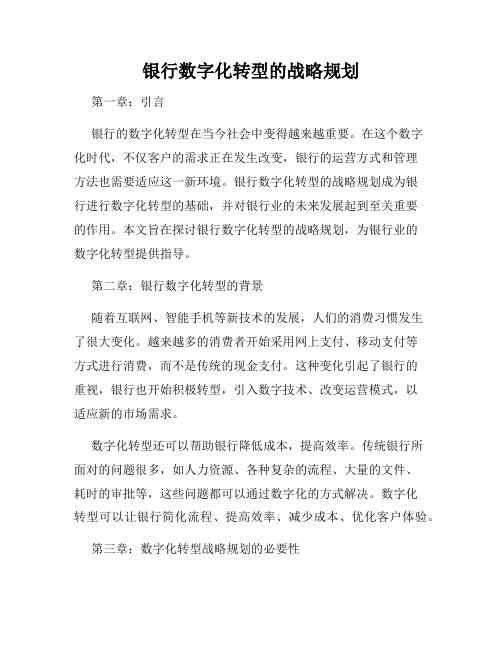 银行数字化转型的战略规划

第一章：引言

银行的数字化转型在当今社会中变得越来越重要。在这个数字化时代，不仅客户的需求正在发生改变，银行的运营方式和管理方法也需要适应这一新环境。银行数字化转型的战略规划成为银行进行数字化转型的基础，并对银行业的未来发展起到至关重要的作用。本文旨在探讨银行数字化转型的战略规划，为银行业的数字化转型提供指导。

第二章：银行数字化转型的背景

随着互联网、智能手机等新技术的发展，人们的消费习惯发生了很大变化。越来越多的消费者开始采用网上支付、移动支付等方式进行消费，而不是传统的现金支付。这种变化引起了银行的重视，银行也开始积极转型，引入数字技术、改变运营模式，以适应新的市场需求。

数字化转型还可以帮助银行降低成本，提高效率。传统银行所面对的问题很多，如人力资源、各种复杂的流程、大量的文件、耗时的审批等，这些问题都可以通过数字化的方式解决。数字化转型可以让银行简化流程、提高效率、减少成本、优化客户体验。

第三章：数字化转型战略规划的必要性